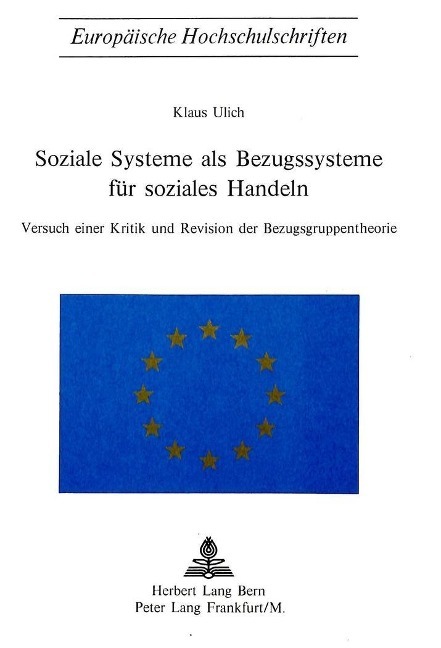 Europäische Hochschulschriften

Klaus Ulich

Soziale Systeme als Bezugssysteme für soziales Handeln

Versuch einer Kritik und Revision der Bezugsgruppentheorie

Herbert Lang Bern
Peter Lang Frankfurt/M.